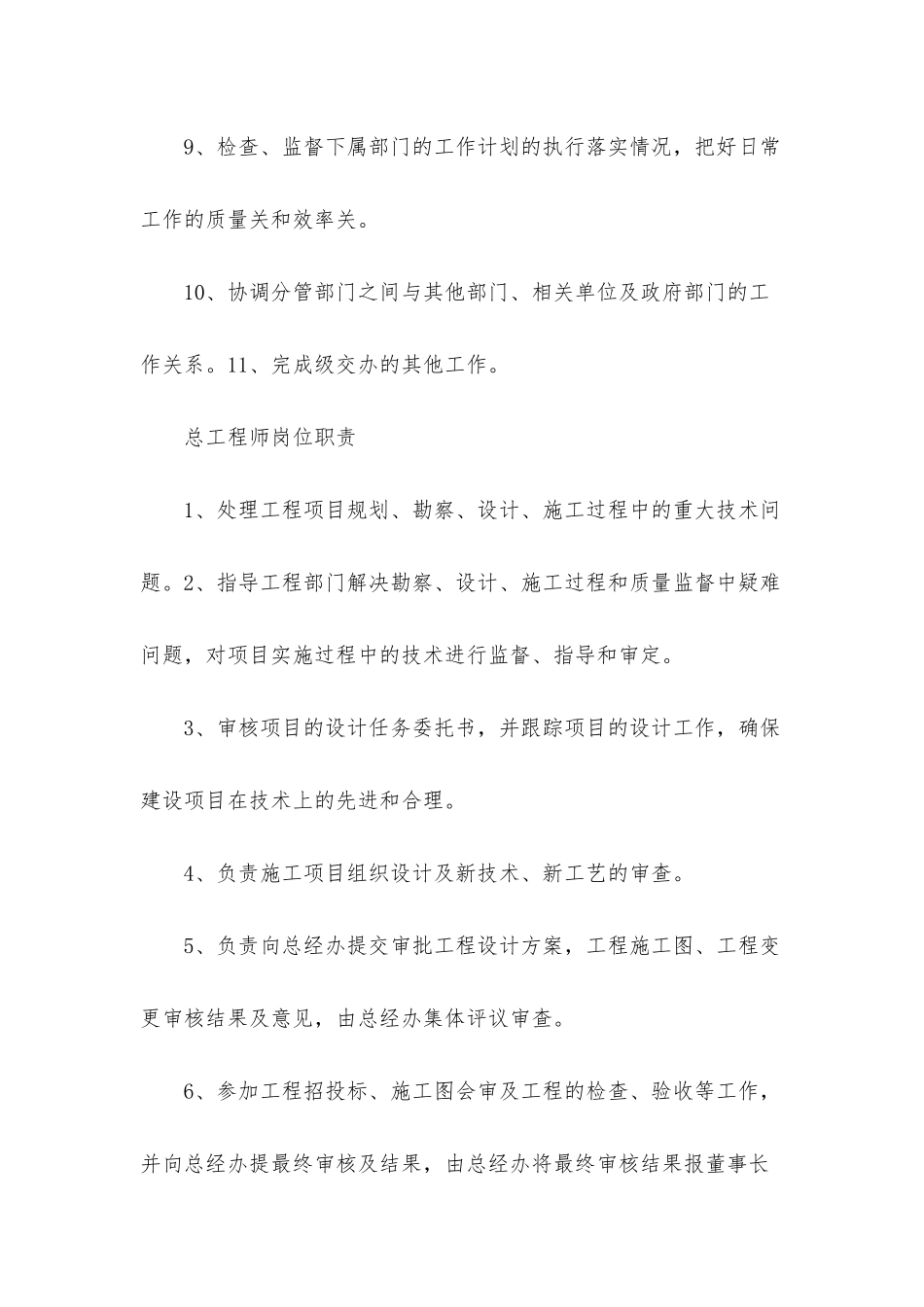 9、检查、监督下属部门的工作计划的执行落实情况，把好日常工作的质量关和效率关。

10、协调分管部门之间与其他部门、相关单位及政府部门的工作关系。11、完成级交办的其他工作。

总工程师岗位职责

1、处理工程项目规划、勘察、设计、施工过程中的重大技术问题。2、指导工程部门解决勘察、设计、施工过程和质量监督中疑难问题，对项目实施过程中的技术进行监督、指导和审定。

3、审核项目的设计任务委托书，并跟踪项目的设计工作，确保建设项目在技术上的先进和合理。

4、负责施工项目组织设计及新技术、新工艺的审查。

5、负责向总经办提交审批工程设计方案，工程施工图、工程变更审核结果及意见，由总经办集体评议审查。

6、参加工程招投标、施工图会审及工程的检查、验收等工作，并向总经办提最终审核及结果，由总经办将最终审核结果报董事长